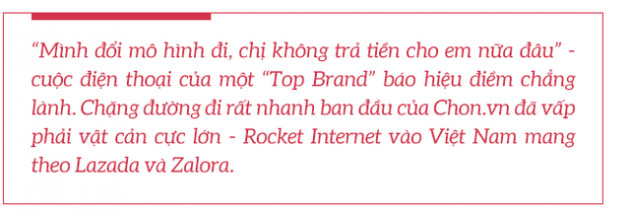 “Mình đổi mô hình đi, chị không trả tiền cho em nữa đâu” - cuộc điện thoại của một “Top Brand” báo hiệu điềm chẳng lành. Chặng đường đi rất nhanh ban đầu của Chon.vn đã vấp phải vật cản cực lớn - Rocket Internet vào Việt Nam mang theo Lazada và Zalora.